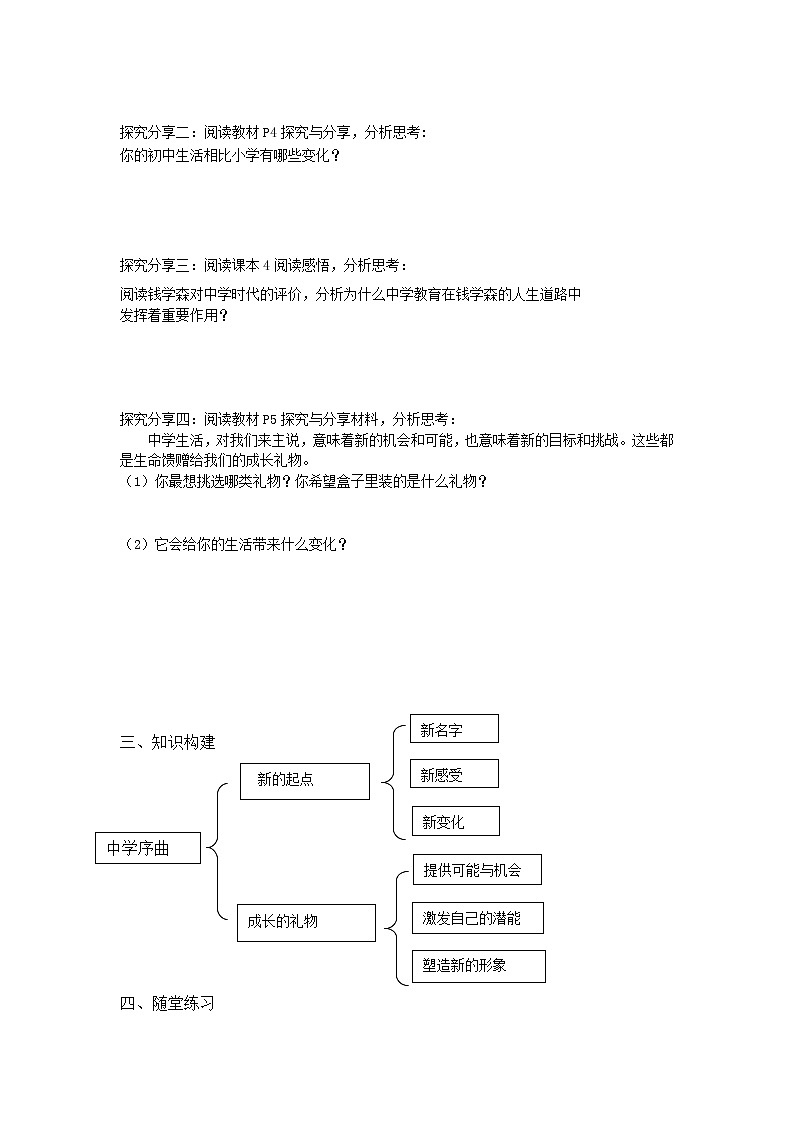 探究分享二：阅读教材 P4 探究与分享，分析思考：
你的初中生活相比小学有哪些变化？

探究分享三：阅读课本 4 阅读感悟，分析思考：

阅读钱学森对中学时代的评价，分析为什么中学教育在钱学森的人生道路中发挥着重要作用？

探究分享四：阅读教材 P5 探究与分享材料，分析思考：
中学生活，对我们来主说，意味着新的机会和可能，也意味着新的目标和挑战。这些都是生命馈赠给我们的成长礼物。
（1）你最想挑选哪类礼物？你希望盒子里装的是什么礼物？

（2）它会给你的生活带来什么变化？

三、知识构建

中学序曲
新的起点
新名字
新感受
新变化
成长的礼物
提供可能与机会
激发自己的潜能
塑造新的形象

四、随堂练习